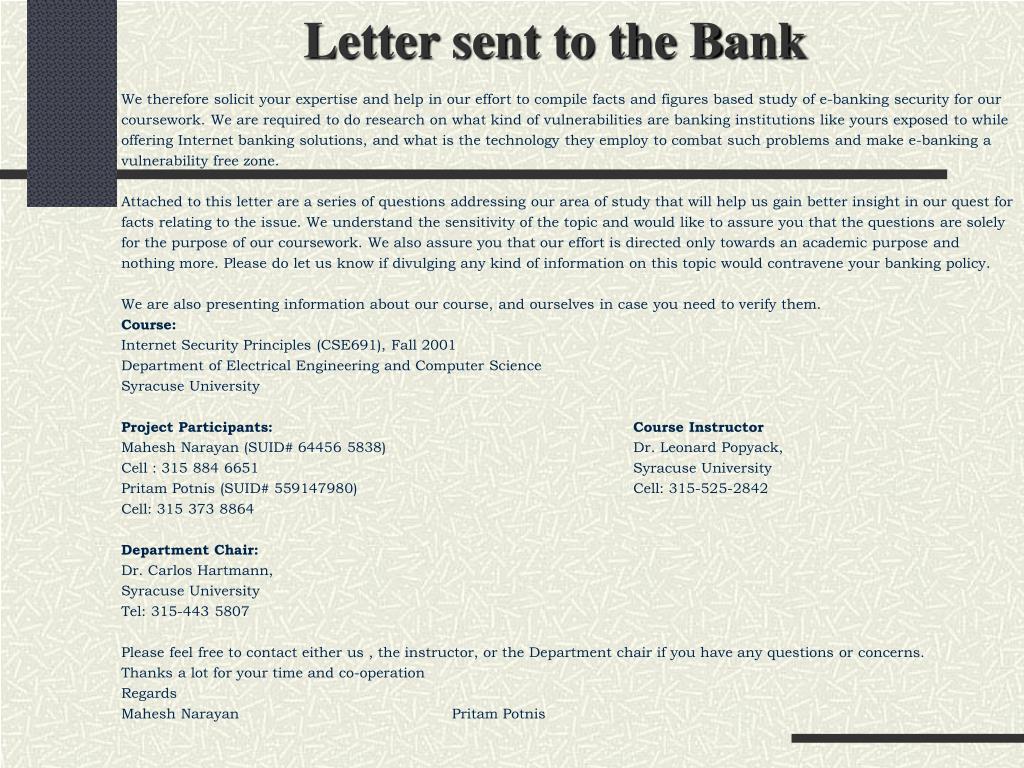 Letter sent to the Bank

We therefore solicit your expertise and help in our effort to compile facts and figures based study of e-banking security for our coursework. We are required to do research on what kind of vulnerabilities are banking institutions like yours exposed to while offering Internet banking solutions, and what is the technology they employ to combat such problems and make e-banking a vulnerability free zone.

Attached to this letter are a series of questions addressing our area of study that will help us gain better insight in our quest for facts relating to the issue. We understand the sensitivity of the topic and would like to assure you that the questions are solely for the purpose of our coursework. We also assure you that our effort is directed only towards an academic purpose and nothing more. Please do let us know if divulging any kind of information on this topic would contravene your banking policy.

We are also presenting information about our course, and ourselves in case you need to verify them.
Course:
Internet Security Principles (CSE691), Fall 2001
Department of Electrical Engineering and Computer Science
Syracuse University

Project Participants:
Mahesh Narayan (SUID# 64456 5838)
Cell : 315 884 6651
Pritam Potnis (SUID# 559147980)
Cell: 315 373 8864

Course Instructor
Dr. Leonard Popyack,
Syracuse University
Cell: 315-525-2842

Department Chair:
Dr. Carlos Hartmann,
Syracuse University
Tel: 315-443 5807

Please feel free to contact either us , the instructor, or the Department chair if you have any questions or concerns.
Thanks a lot for your time and co-operation
Regards
Mahesh Narayan Pritam Potnis